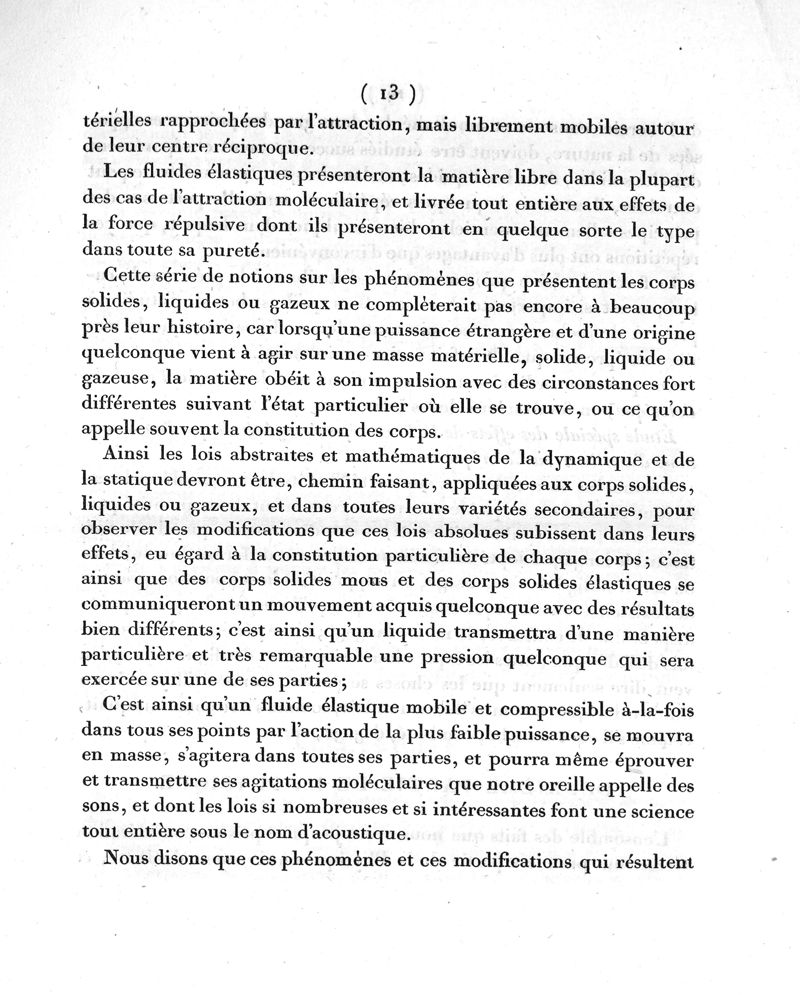 ( 13 )

térielles rapprochées par l'attraction, mais librement mobiles autour de leur centre réciproque.

Les fluides élastiques présenteront la matière libre dans la plupart des cas de l'attraction moléculaire, et livrée tout entière aux effets de la force répulsive dont ils présenteront en quelque sorte le type dans toute sa pureté.

Cette série de notions sur les phénomènes que présentent les corps solides, liquides ou gazeux ne compléterait pas encore à beaucoup près leur histoire, car lorsqu'une puissance étrangère et d'une origine quelconque vient à agir sur une masse matérielle, solide, liquide ou gazeuse, la matière obéit à son impulsion avec des circonstances fort différentes suivant l'état particulier où elle se trouve, ou ce qu'on appelle souvent la constitution des corps.

Ainsi les lois abstraites et mathématiques de la dynamique et de la statique devront être, chemin faisant, appliquées aux corps solides, liquides ou gazeux, et dans toutes leurs variétés secondaires, pour observer les modifications que ces lois absolues subissent dans leurs effets, eu égard à la constitution particulière de chaque corps; c'est ainsi que des corps solides mous et des corps solides élastiques se communiqueront un mouvement acquis quelconque avec des résultats bien différents; c'est ainsi qu'un liquide transmettra d'une manière particulière et très remarquable une pression quelconque qui sera exercée sur une de ses parties;

C'est ainsi qu'un fluide élastique mobile et compressible à-la-fois dans tous ses points par l'action de la plus faible puissance, se mouvra en masse, s'agitera dans toutes ses parties, et pourra même éprouver et transmettre ses agitations moléculaires que notre oreille appelle des sons, et dont les lois si nombreuses et si intéressantes font une science tout entière sous le nom d'acoustique.

Nous disons que ces phénomènes et ces modifications qui résultent